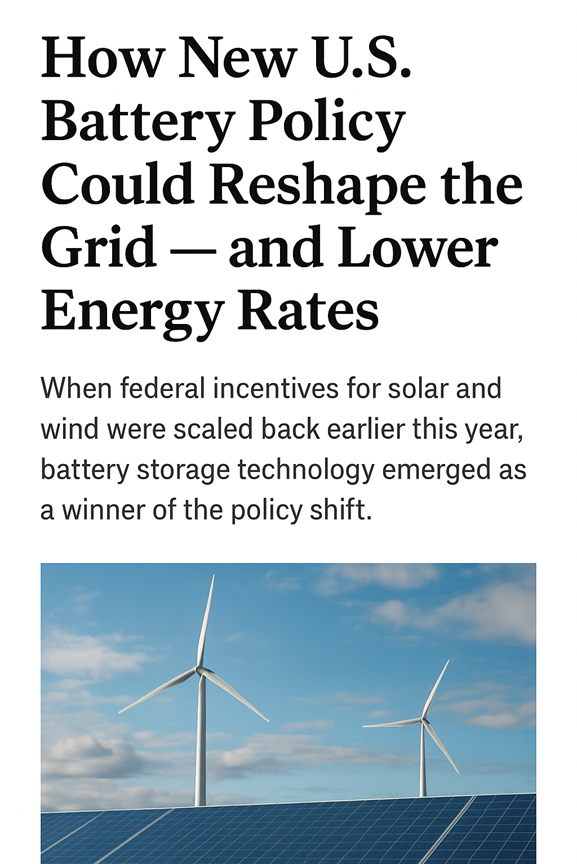 How New U.S. Battery Policy Could Reshape the Grid — and Lower Energy Rates

When federal incentives for solar and wind were scaled back earlier this year, battery storage technology emerged as a winner of the policy shift.